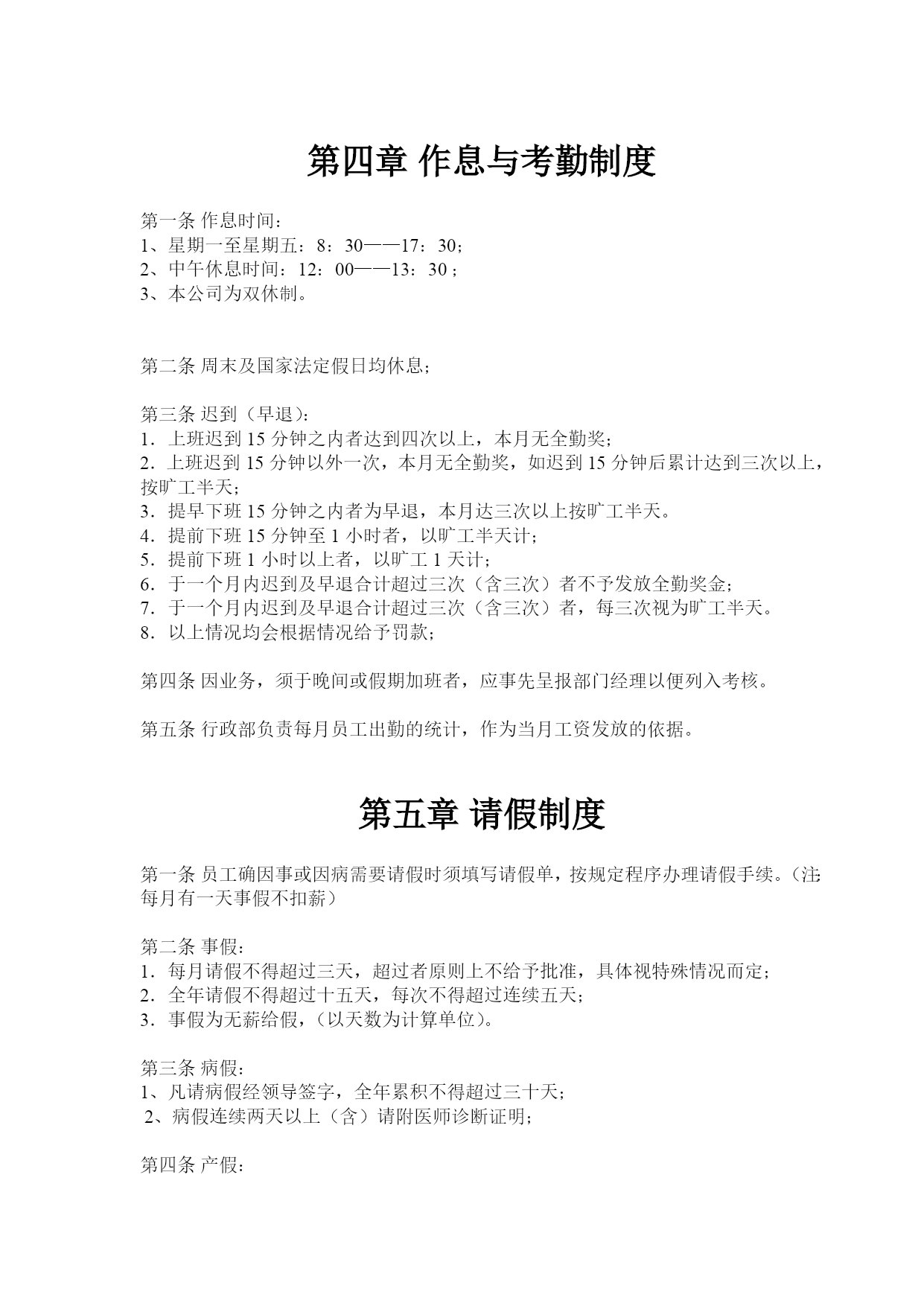 第四章 作息与考勤制度

第一条 作息时间：
1、星期一至星期五：8：30——17：30；
2、中午休息时间：12：00——13：30；
3、本公司为双休制。

第二条 周末及国家法定假日均休息；

第三条 迟到（早退）：
1．上班迟到 15 分钟之内者达到四次以上，本月无全勤奖；
2．上班迟到 15 分钟以外一次，本月无全勤奖，如迟到 15 分钟后累计达到三次以上，按旷工半天；
3．提早下班 15 分钟之内者为早退，本月达三次以上按旷工半天。
4．提前下班 15 分钟至 1 小时者，以旷工半天计；
5．提前下班 1 小时以上者，以旷工 1 天计；
6．于一个月内迟到及早退合计超过三次（含三次）者不予发放全勤奖金；
7．于一个月内迟到及早退合计超过三次（含三次）者，每三次视为旷工半天。
8．以上情况均会根据情况给予罚款；

第四条 因业务，须于晚间或假期加班者，应事先呈报部门经理以便列入考核。

第五条 行政部负责每月员工出勤的统计，作为当月工资发放的依据。

第五章 请假制度

第一条 员工确因事或因病需要请假时须填写请假单，按规定程序办理请假手续。（注：每月有一天事假不扣薪）

第二条 事假：
1．每月请假不得超过三天，超过者原则上不给予批准，具体视特殊情况而定；
2．全年请假不得超过十五天，每次不得超过连续五天；
3．事假为无薪给假，（以天数为计算单位）。

第三条 病假：
1、凡请病假经领导签字，全年累积不得超过三十天；
2、病假连续两天以上（含）请附医师诊断证明；

第四条 产假：